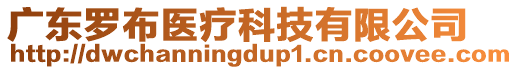 广东罗布医疗科技有限公司
http://dwchanningdup1.cn.coovee.com